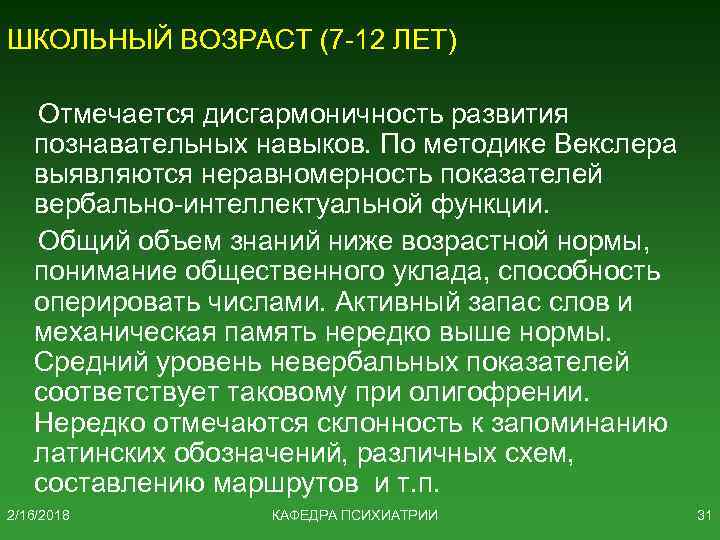 ШКОЛЬНЫЙ ВОЗРАСТ (7-12 ЛЕТ)

Отмечается дисгармоничность развития познавательных навыков. По методике Векслера выявляются неравномерность показателей вербально-интеллектуальной функции.

Общий объем знаний ниже возрастной нормы, понимание общественного уклада, способность оперировать числами. Активный запас слов и механическая память нередко выше нормы. Средний уровень невербальных показателей соответствует таковому при олигофрении. Нередко отмечаются склонность к запоминанию латинских обозначений, различных схем, составлению маршрутов и т.п.

2/16/2018 КАФЕДРА ПСИХИАТРИИ 31